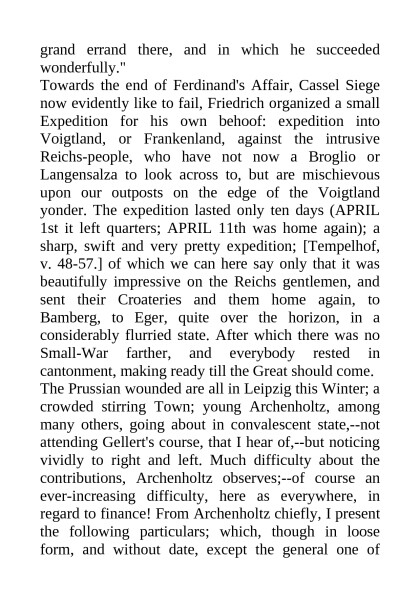 grand errand there, and in which he succeeded wonderfully."
Towards the end of Ferdinand's Affair, Cassel Siege now evidently like to fail, Friedrich organized a small Expedition for his own behoof: expedition into Voigtland, or Frankenland, against the intrusive Reichs-people, who have not now a Broglio or Langensalza to look across to, but are mischievous upon our outposts on the edge of the Voigtland yonder. The expedition lasted only ten days (APRIL 1st it left quarters; APRIL 11th was home again); a sharp, swift and very pretty expedition; [Tempelhof, v. 48-57.] of which we can here say only that it was beautifully impressive on the Reichs gentlemen, and sent their Croateries and them home again, to Bamberg, to Eger, quite over the horizon, in a considerably flurried state. After which there was no Small-War farther, and everybody rested in cantonment, making ready till the Great should come.
The Prussian wounded are all in Leipzig this Winter; a crowded stirring Town; young Archenholtz, among many others, going about in convalescent state,--not attending Gellert's course, that I hear of,--but noticing vividly to right and left. Much difficulty about the contributions, Archenholtz observes;--of course an ever-increasing difficulty, here as everywhere, in regard to finance! From Archenholtz chiefly, I present the following particulars; which, though in loose form, and without date, except the general one of